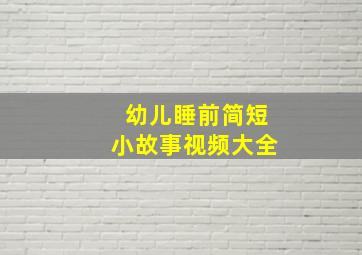 幼儿睡前简短
小故事视频大全